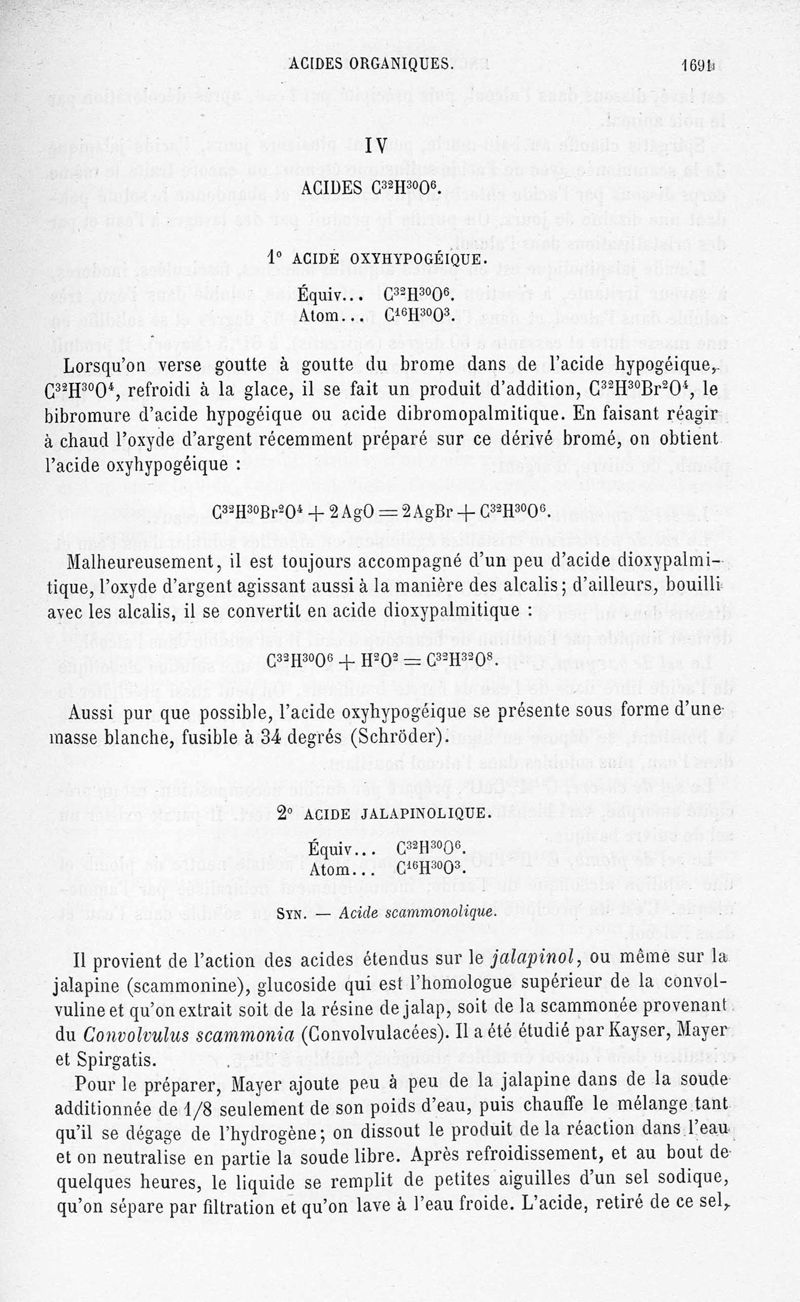 ACIDES ORGANIQUES. 1691

IV

ACIDES $C^{32}H^{30}O^{6}$.

1° ACIDE OXYHYPOGÉIQUE.

Équiv... $C^{32}H^{30}O^{6}$.
Atom... $C^{16}H^{30}O^{3}$.

Lorsqu'on verse goutte à goutte du brome dans de l'acide hypogéique, $C^{32}H^{30}O^{4}$, refroidi à la glace, il se fait un produit d'addition, $C^{32}H^{30}Br^{2}O^{4}$, le bibromure d'acide hypogéique ou acide dibromopalmitique. En faisant réagir à chaud l'oxyde d'argent récemment préparé sur ce dérivé bromé, on obtient l'acide oxyhypogéique :

$C^{32}H^{30}Br^{2}O^{4} + 2AgO = 2AgBr + C^{32}H^{30}O^{6}$.

Malheureusement, il est toujours accompagné d'un peu d'acide dioxypalmitique, l'oxyde d'argent agissant aussi à la manière des alcalis; d'ailleurs, bouilli avec les alcalis, il se convertit en acide dioxypalmitique :

$C^{32}H^{30}O^{6} + H^{2}O^{2} = C^{32}H^{32}O^{8}$.

Aussi pur que possible, l'acide oxyhypogéique se présente sous forme d'une masse blanche, fusible à 34 degrés (Schröder).

2° ACIDE JALAPINOLIQUE.

Équiv... $C^{32}H^{30}O^{6}$.
Atom... $C^{16}H^{30}O^{3}$.

SYN. — Acide scammonolique.

Il provient de l'action des acides étendus sur le jalapinol, ou même sur la jalapine (scammonine), glucoside qui est l'homologue supérieur de la convolvuline et qu'on extrait soit de la résine de jalap, soit de la scammonée provenant du Convolvulus scammonia (Convolvulacées). Il a été étudié par Kayser, Mayer et Spirgatis.

Pour le préparer, Mayer ajoute peu à peu de la jalapine dans de la soude additionnée de 1/8 seulement de son poids d'eau, puis chauffe le mélange tant qu'il se dégage de l'hydrogène; on dissout le produit de la réaction dans l'eau et on neutralise en partie la soude libre. Après refroidissement, et au bout de quelques heures, le liquide se remplit de petites aiguilles d'un sel sodique, qu'on sépare par filtration et qu'on lave à l'eau froide. L'acide, retiré de ce sel,